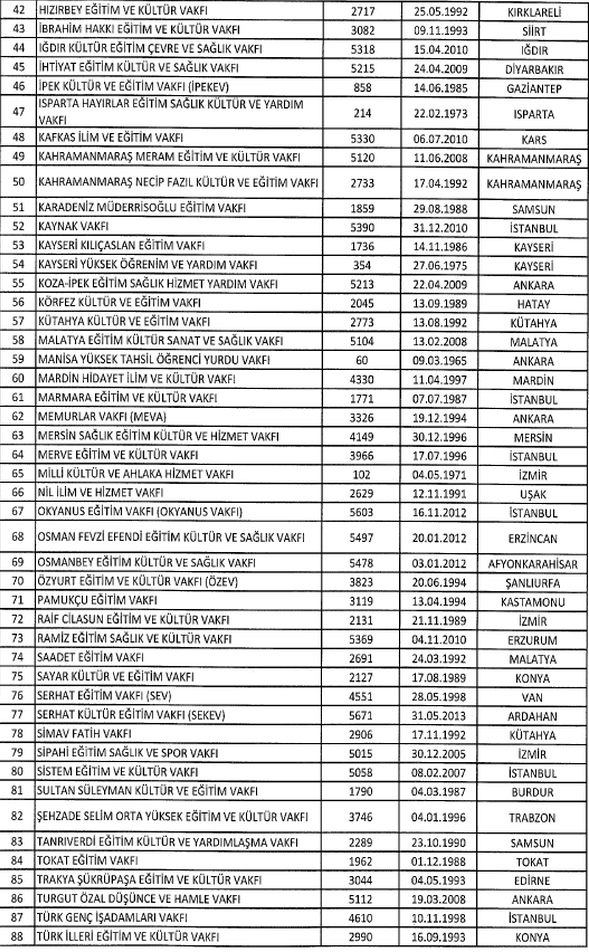 | 42 | HIZIRBEY EĞİTİM VE KÜLTÜR VAKFI | 2717 | 25.05.1992 | KIRKLARELİ |
|---|---|---|---|---|
| 43 | İBRAHİM HAKKI EĞİTİM VE KÜLTÜR VAKFI | 3082 | 09.11.1993 | SİİRT |
| 44 | IĞDIR KÜLTÜR EĞİTİM ÇEVRE VE SAĞLIK VAKFI | 5318 | 15.04.2010 | IĞDIR |
| 45 | İHTİYAT EĞİTİM KÜLTÜR VE SAĞLIK VAKFI | 5215 | 24.04.2009 | DİYARBAKIR |
| 46 | İPEK KÜLTÜR VE EĞİTİM VAKFI (İPEKEV) | 858 | 14.06.1985 | GAZİANTEP |
| 47 | ISPARTA HAYIRLAR EĞİTİM SAĞLIK KÜLTÜR VE YARDIM VAKFI | 214 | 22.02.1973 | ISPARTA |
| 48 | KAFKAS İLİM VE EĞİTİM VAKFI | 5330 | 06.07.2010 | KARS |
| 49 | KAHRAMANMARAŞ MERAM EĞİTİM VE KÜLTÜR VAKFI | 5120 | 11.06.2008 | KAHRAMANMARAŞ |
| 50 | KAHRAMANMARAŞ NECİP FAZIL KÜLTÜR VE EĞİTİM VAKFI | 2733 | 17.04.1992 | KAHRAMANMARAŞ |
| 51 | KARADENİZ MÜDERRİSOĞLU EĞİTİM VAKFI | 1859 | 29.08.1988 | SAMSUN |
| 52 | KAYNAK VAKFI | 5390 | 31.12.2010 | İSTANBUL |
| 53 | KAYSERİ KILIÇASLAN EĞİTİM VAKFI | 1736 | 14.11.1986 | KAYSERİ |
| 54 | KAYSERİ YÜKSEK ÖĞRENİM VE YARDIM VAKFI | 354 | 27.06.1975 | KAYSERİ |
| 55 | KOZA-İPEK EĞİTİM SAĞLIK HİZMET YARDIM VAKFI | 5213 | 22.04.2009 | ANKARA |
| 56 | KÖRFEZ KÜLTÜR VE EĞİTİM VAKFI | 2045 | 13.09.1989 | HATAY |
| 57 | KÜTAHYA KÜLTÜR VE EĞİTİM VAKFI | 2773 | 13.08.1992 | KÜTAHYA |
| 58 | MALATYA EĞİTİM KÜLTÜR SANAT VE SAĞLIK VAKFI | 5104 | 13.02.2008 | MALATYA |
| 59 | MANİSA YÜKSEK TAHSİL ÖĞRENCİ YURDU VAKFI | 60 | 09.03.1965 | ANKARA |
| 60 | MARDİN HİDAYET İLİM VE KÜLTÜR VAKFI | 4330 | 11.04.1997 | MARDİN |
| 61 | MARMARA EĞİTİM VE KÜLTÜR VAKFI | 1771 | 07.07.1987 | İSTANBUL |
| 62 | MEMURLAR VAKFI (MEVA) | 3326 | 19.12.1994 | ANKARA |
| 63 | MERSİN SAĞLIK EĞİTİM KÜLTÜR VE HİZMET VAKFI | 4149 | 30.12.1996 | MERSİN |
| 64 | MERVE EĞİTİM VE KÜLTÜR VAKFI | 3966 | 17.07.1996 | İSTANBUL |
| 65 | MİLLİ KÜLTÜR VE AHLAKA HİZMET VAKFI | 102 | 04.05.1971 | İZMİR |
| 66 | NİL İLİM VE HİZMET VAKFI | 2629 | 12.11.1991 | UŞAK |
| 67 | OKYANUS EĞİTİM VAKFI (OKYANUS VAKFI) | 5603 | 16.11.2012 | İSTANBUL |
| 68 | OSMAN FEVZİ EFENDİ EĞİTİM KÜLTÜR VE SAĞLIK VAKFI | 5497 | 20.01.2012 | ERZİNCAN |
| 69 | OSMANBEY EĞİTİM KÜLTÜR VE SAĞLIK VAKFI | 5478 | 03.01.2012 | AFYONKARAHİSAR |
| 70 | ÖZYURT EĞİTİM VE KÜLTÜR VAKFI (ÖZEV) | 3823 | 20.06.1994 | ŞANLIURFA |
| 71 | PAMUKÇU EĞİTİM VAKFI | 3119 | 13.04.1994 | KASTAMONU |
| 72 | RAİF CİLASUN EĞİTİM VE KÜLTÜR VAKFI | 2131 | 21.11.1989 | İZMİR |
| 73 | RAMİZ EĞİTİM SAĞLIK VE KÜLTÜR VAKFI | 5369 | 04.11.2010 | ERZURUM |
| 74 | SAADET EĞİTİM VAKFI | 2691 | 24.03.1992 | MALATYA |
| 75 | SAYAR KÜLTÜR VE EĞİTİM VAKFI | 2127 | 17.08.1989 | KONYA |
| 76 | SERHAT EĞİTİM VAKFI (SEV) | 4551 | 28.05.1998 | VAN |
| 77 | SERHAT KÜLTÜR EĞİTİM VAKFI (SEKEV) | 5671 | 31.05.2013 | ARDAHAN |
| 78 | SİMAV FATİH VAKFI | 2906 | 17.11.1992 | KÜTAHYA |
| 79 | SİPAHİ EĞİTİM SAĞLIK VE SPOR VAKFI | 5015 | 30.12.2005 | İZMİR |
| 80 | SİSTEM EĞİTİM VE KÜLTÜR VAKFI | 5058 | 08.02.2007 | İSTANBUL |
| 81 | SULTAN SÜLEYMAN KÜLTÜR VE EĞİTİM VAKFI | 1790 | 04.03.1987 | BURDUR |
| 82 | ŞEHZADE SELİM ORTA YÜKSEK EĞİTİM VE KÜLTÜR VAKFI | 3746 | 04.01.1996 | TRABZON |
| 83 | TANRIVERDİ EĞİTİM KÜLTÜR VE YARDIMLAŞMA VAKFI | 2289 | 23.10.1990 | SAMSUN |
| 84 | TOKAT EĞİTİM VAKFI | 1962 | 01.12.1988 | TOKAT |
| 85 | TRAKYA ŞÜKRÜPAŞA EĞİTİM VE KÜLTÜR VAKFI | 3044 | 04.05.1993 | EDİRNE |
| 86 | TURGUT ÖZAL DÜŞÜNCE VE HAMLE VAKFI | 5112 | 19.03.2008 | ANKARA |
| 87 | TÜRK GENÇ İŞADAMLARI VAKFI | 4610 | 10.11.1998 | İSTANBUL |
| 88 | TÜRK İLLERİ EĞİTİM VE KÜLTÜR VAKFI | 2990 | 16.09.1993 | KONYA |